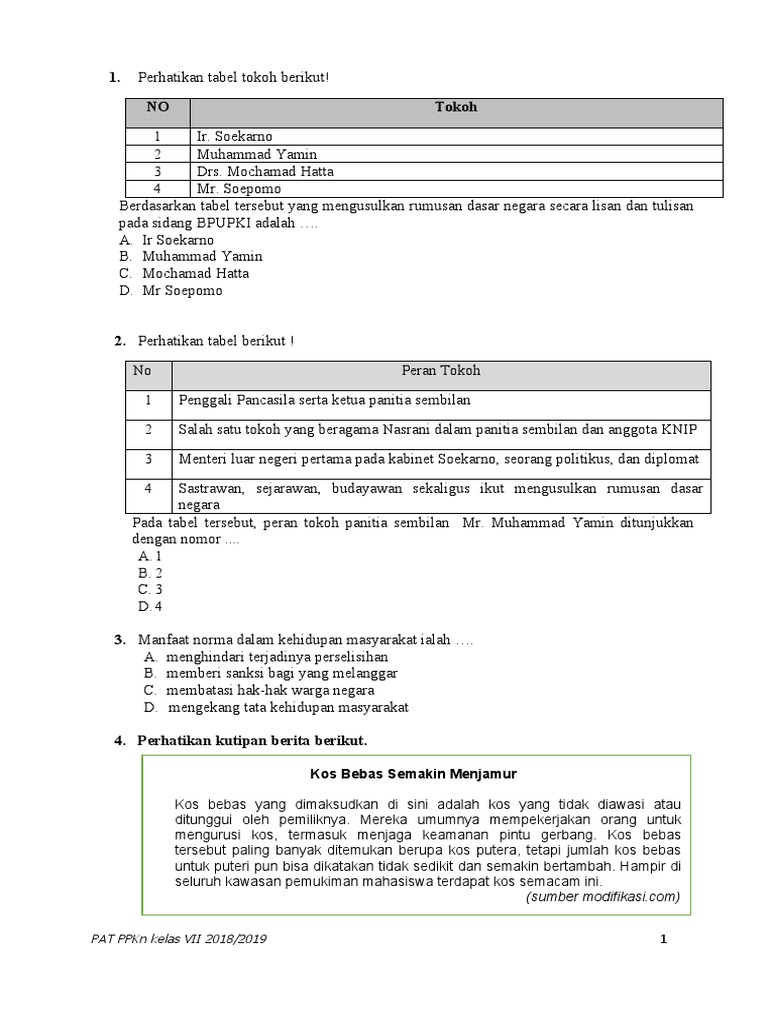 1. Perhatikan tabel tokoh berikut!

| NO | Tokoh |
|---|---|
| 1 | Ir. Soekarno |
| 2 | Muhammad Yamin |
| 3 | Drs. Mochamad Hatta |
| 4 | Mr. Soepomo |

Berdasarkan tabel tersebut yang mengusulkan rumusan dasar negara secara lisan dan tulisan pada sidang BPUPKI adalah ….
A. Ir Soekarno
B. Muhammad Yamin
C. Mochamad Hatta
D. Mr Soepomo

2. Perhatikan tabel berikut !

| No | Peran Tokoh |
|---|---|
| 1 | Penggali Pancasila serta ketua panitia sembilan |
| 2 | Salah satu tokoh yang beragama Nasrani dalam panitia sembilan dan anggota KNIP |
| 3 | Menteri luar negeri pertama pada kabinet Soekarno, seorang politikus, dan diplomat |
| 4 | Sastrawan, sejarawan, budayawan sekaligus ikut mengusulkan rumusan dasar negara |

Pada tabel tersebut, peran tokoh panitia sembilan Mr. Muhammad Yamin ditunjukkan dengan nomor ….
A. 1
B. 2
C. 3
D. 4

3. Manfaat norma dalam kehidupan masyarakat ialah ….
A. menghindari terjadinya perselisihan
B. memberi sanksi bagi yang melanggar
C. membatasi hak-hak warga negara
D. mengekang tata kehidupan masyarakat

4. Perhatikan kutipan berita berikut.

Kos Bebas Semakin Menjamur

Kos bebas yang dimaksudkan di sini adalah kos yang tidak diawasi atau ditunggui oleh pemiliknya. Mereka umumnya mempekerjakan orang untuk mengurusi kos, termasuk menjaga keamanan pintu gerbang. Kos bebas tersebut paling banyak ditemukan berupa kos putera, tetapi jumlah kos bebas untuk puteri pun bisa dikatakan tidak sedikit dan semakin bertambah. Hampir di seluruh kawasan pemukiman mahasiswa terdapat kos semacam ini.
(sumber modifikasi.com)

PAT PPKn kelas VII 2018/2019 1